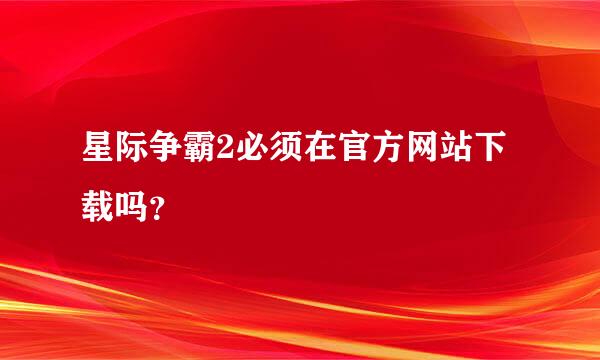 星际争霸2必须在官方网站下载吗？